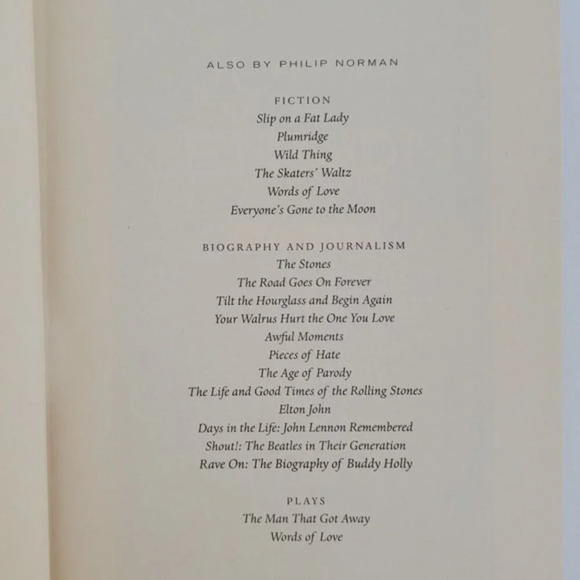 ALSO BY PHILIP NORMAN

FICTION
Slip on a Fat Lady
Plumridge
Wild Thing
The Skaters' Waltz
Words of Love
Everyone's Gone to the Moon

BIOGRAPHY AND JOURNALISM
The Stones
The Road Goes On Forever
Tilt the Hourglass and Begin Again
Your Walrus Hurt the One You Love
Awful Moments
Pieces of Hate
The Age of Parody
The Life and Good Times of the Rolling Stones
Elton John
Days in the Life: John Lennon Remembered
Shout!: The Beatles in Their Generation
Rave On: The Biography of Buddy Holly

PLAYS
The Man That Got Away
Words of Love